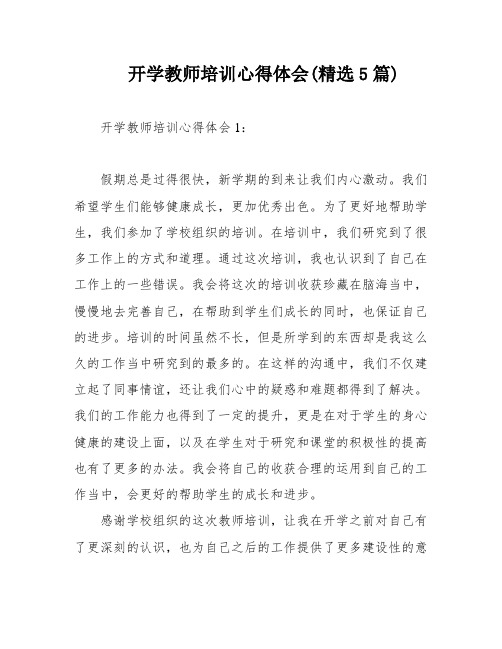 开学教师培训心得体会(精选5篇)

开学教师培训心得体会1：

假期总是过得很快，新学期的到来让我们内心激动。我们希望学生们能够健康成长，更加优秀出色。为了更好地帮助学生，我们参加了学校组织的培训。在培训中，我们研究到了很多工作上的方式和道理。通过这次培训，我也认识到了自己在工作上的一些错误。我会将这次的培训收获珍藏在脑海当中，慢慢地去完善自己，在帮助到学生们成长的同时，也保证自己的进步。培训的时间虽然不长，但是所学到的东西却是我这么久的工作当中研究到的最多的。在这样的沟通中，我们不仅建立起了同事情谊，还让我们心中的疑惑和难题都得到了解决。我们的工作能力也得到了一定的提升，更是在对于学生的身心健康的建设上面，以及在学生对于研究和课堂的积极性的提高也有了更多的办法。我会将自己的收获合理的运用到自己的工作当中，会更好的帮助学生的成长和进步。

感谢学校组织的这次教师培训，让我在开学之前对自己有了更深刻的认识，也为自己之后的工作提供了更多建设性的意